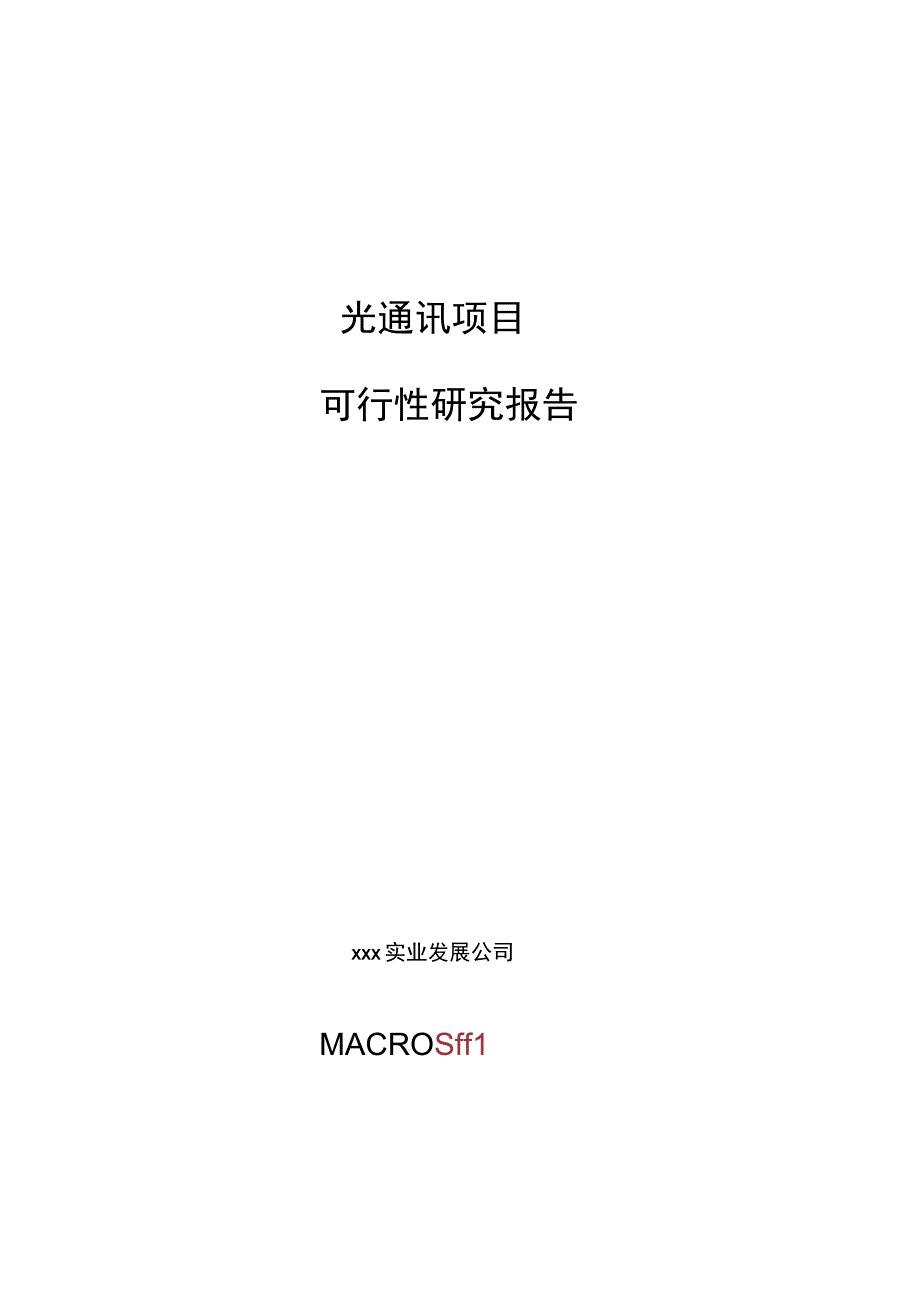 光通讯项目

可行性研究报告

xxx实业发展公司

MACROSff1